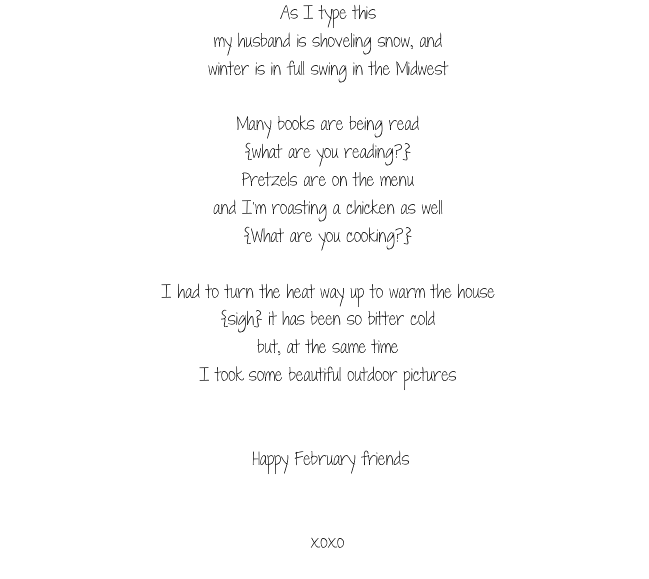 As I type this
my husband is shoveling snow, and
winter is in full swing in the Midwest

Many books are being read
{what are you reading?}
Pretzels are on the menu
and I'm roasting a chicken as well
{What are you cooking?}

I had to turn the heat way up to warm the house
{sigh} it has been so bitter cold
but, at the same time
I took some beautiful outdoor pictures

Happy February friends

xoxo